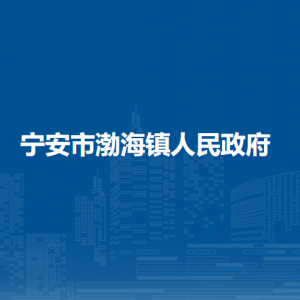 宁安市渤海镇人民政府